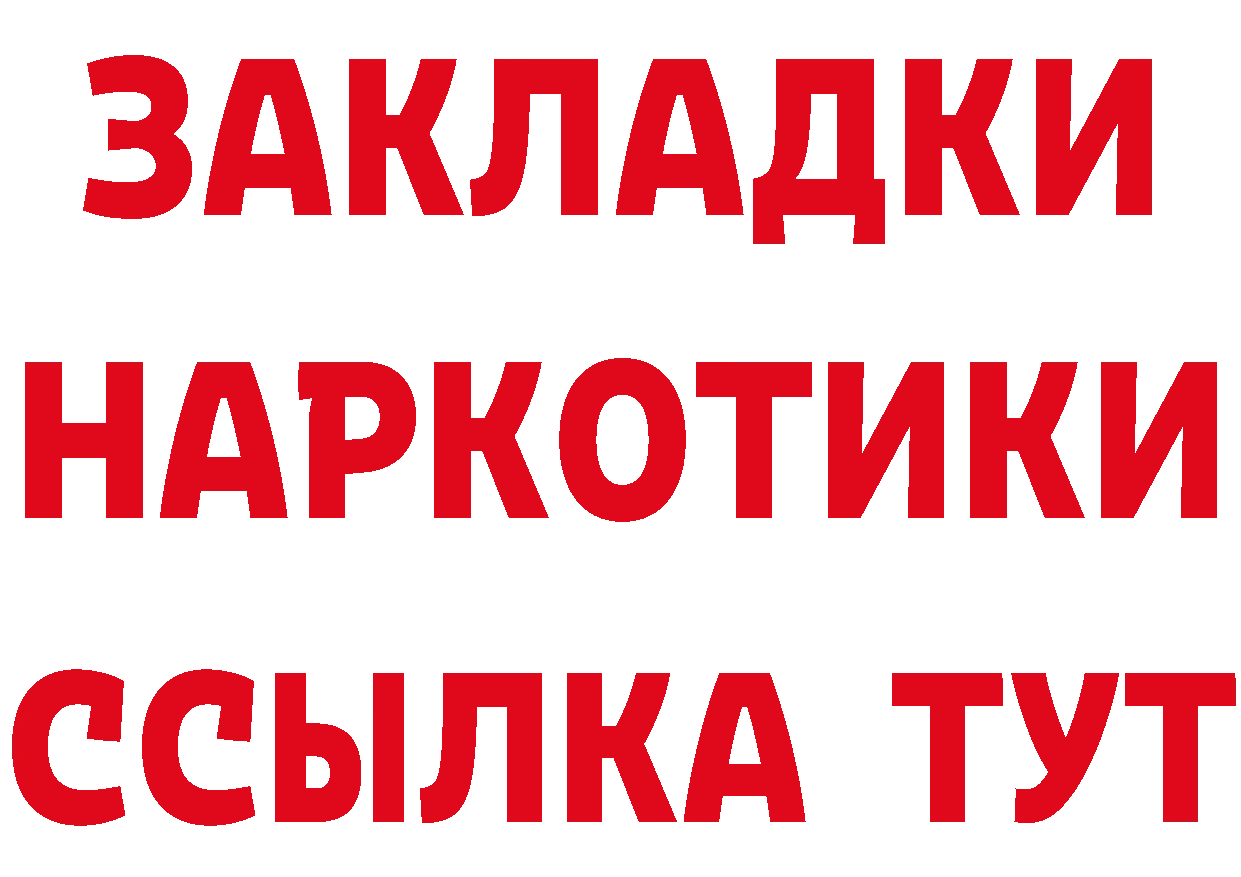 ЗАКЛАДКИ
НАРКОТИКИ
ССЫЛКА ТУТ